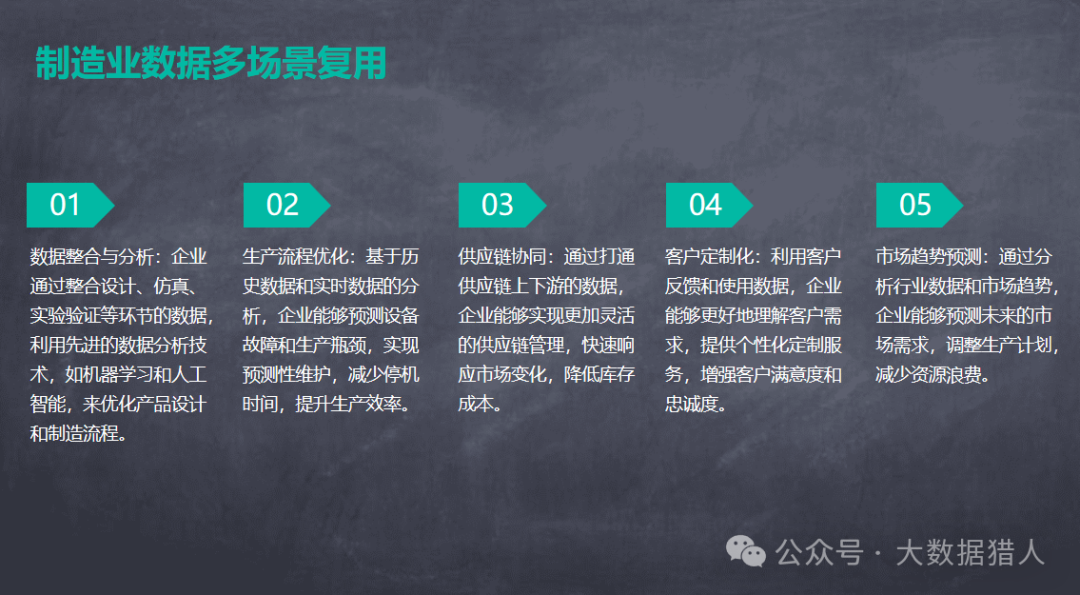 制造业数据多场景复用

01

数据整合与分析：企业通过整合设计、仿真、实验验证等环节的数据，利用先进的数据分析技术，如机器学习和人工智能，来优化产品设计和制造流程。

02

生产流程优化：基于历史数据和实时数据的分析，企业能够预测设备故障和生产瓶颈，实现预测性维护，减少停机时间，提升生产效率。

03

供应链协同：通过打通供应链上下游的数据，企业能够实现更加灵活的供应链管理，快速响应市场变化，降低库存成本。

04

客户定制化：利用客户反馈和使用数据，企业能够更好地理解客户需求，提供个性化定制服务，增强客户满意度和忠诚度。

05

市场趋势预测：通过分析行业数据和市场趋势，企业能够预测未来的市场需求，调整生产计划，减少资源浪费。

公众号 · 大数据猎人